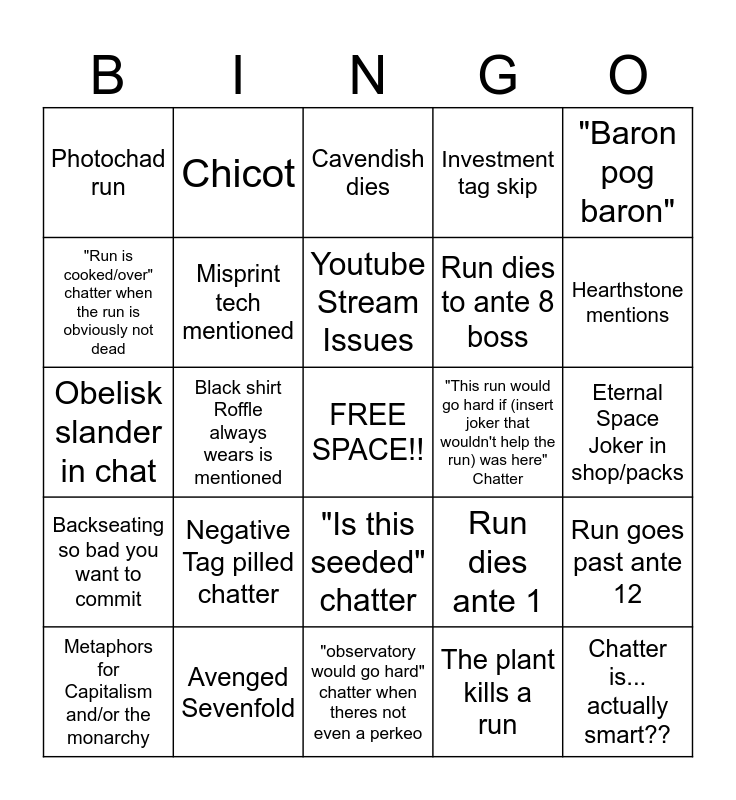 | B | I | N | G | O |
|---|---|---|---|---|
| Photochad run | Chicot | Cavendish dies | Investment tag skip | "Baron pog baron" |
| "Run is cooked/over" chatter when the run is obviously not dead | Misprint tech mentioned | Youtube Stream Issues | Run dies to ante 8 boss | Hearthstone mentions |
| Obelisk slander in chat | Black shirt Roffle always wears is mentioned | FREE SPACE!! | "This run would go hard if (insert joker that wouldn't help the run) was here" Chatter | Eternal Space Joker in shop/packs |
| Backseating so bad you want to commit | Negative Tag pilled chatter | "Is this seeded" chatter | Run dies ante 1 | Run goes past ante 12 |
| Metaphors for Capitalism and/or the monarchy | Avenged Sevenfold | "observatory would go hard" chatter when theres not even a perkeo | The plant kills a run | Chatter is... actually smart?? |